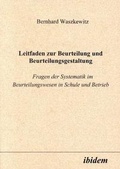 Bernhard Waszkewitz

Leitfaden zur Beurteilung und Beurteilungsgestaltung

Fragen der Systematik im Beurteilungswesen in Schule und Betrieb

ibidem